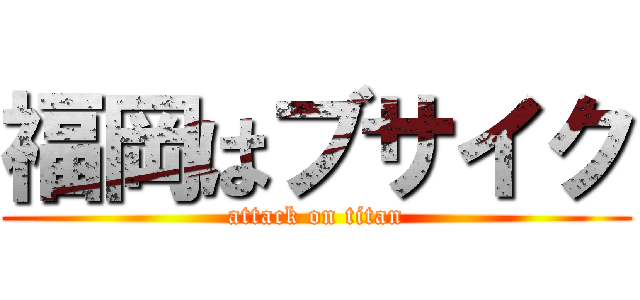 福岡はブサイク
attack on titan